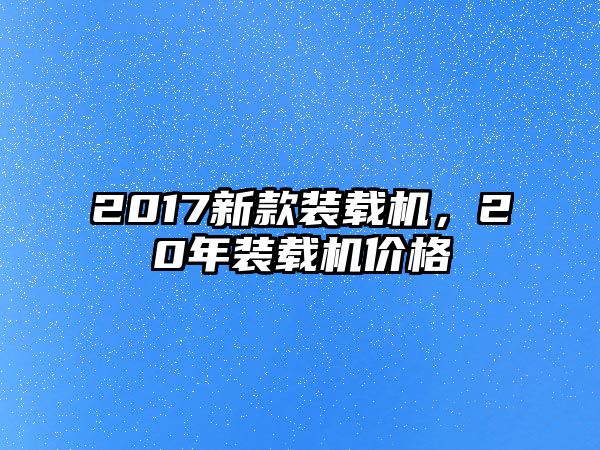 2017新款装载机，20年装载机价格